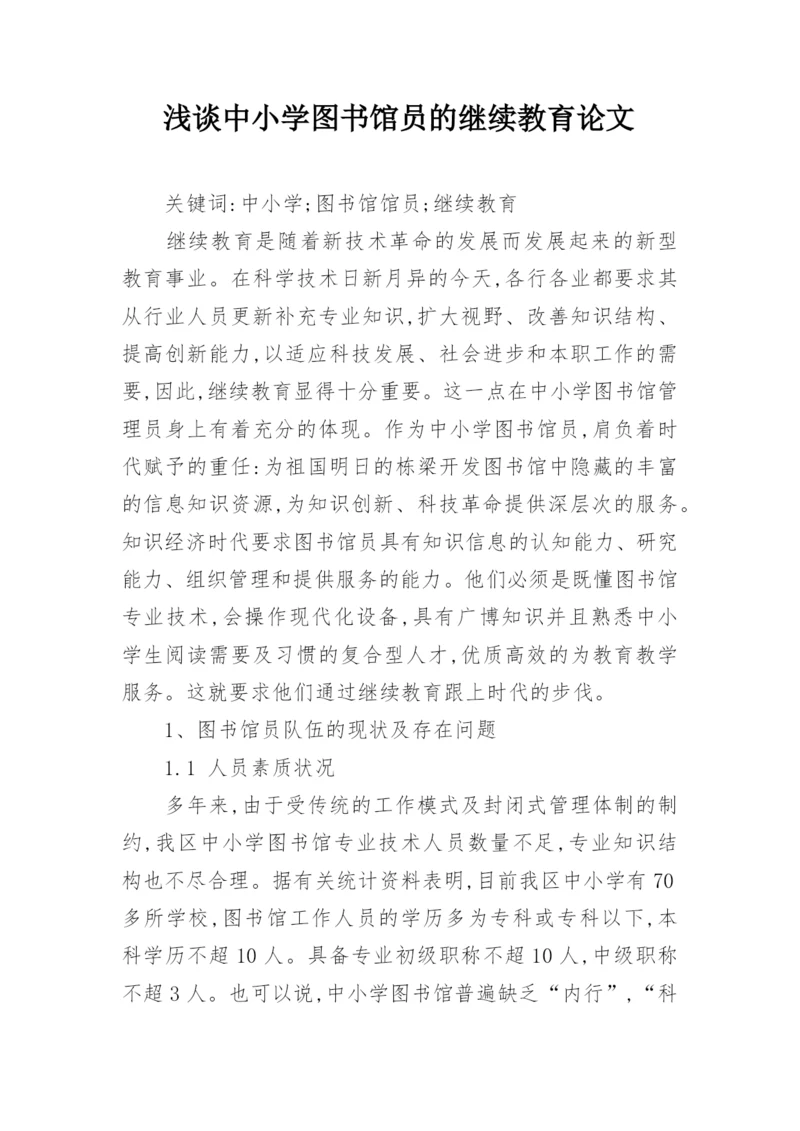 浅谈中小学图书馆员的继续教育论文

关键词:中小学;图书馆馆员;继续教育

继续教育是随着新技术革命的发展而发展起来的新型教育事业。在科学技术日新月异的今天,各行各业都要求其从行业人员更新补充专业知识,扩大视野、改善知识结构、提高创新能力,以适应科技发展、社会进步和本职工作的需要,因此,继续教育显得十分重要。这一点在中小学图书馆管理员身上有着充分的体现。作为中小学图书馆员,肩负着时代赋予的重任:为祖国明日的栋梁开发图书馆中隐藏的丰富的信息知识资源,为知识创新、科技革命提供深层次的服务。知识经济时代要求图书馆员具有知识信息的认知能力、研究能力、组织管理和提供服务的能力。他们必须是既懂图书馆专业技术,会操作现代化设备,具有广博知识并且熟悉中小学生阅读需要及习惯的复合型人才,优质高效的为教育教学服务。这就要求他们通过继续教育跟上时代的步伐。

1、图书馆员队伍的现状及存在问题

1.1 人员素质状况

多年来,由于受传统的工作模式及封闭式管理体制的制约,我区中小学图书馆专业技术人员数量不足,专业知识结构也不尽合理。据有关统计资料表明,目前我区中小学有70多所学校,图书馆工作人员的学历多为专科或专科以下,本科学历不超10人。具备专业初级职称不超10人,中级职称不超3人。也可以说,中小学图书馆普遍缺乏“内行”,“科